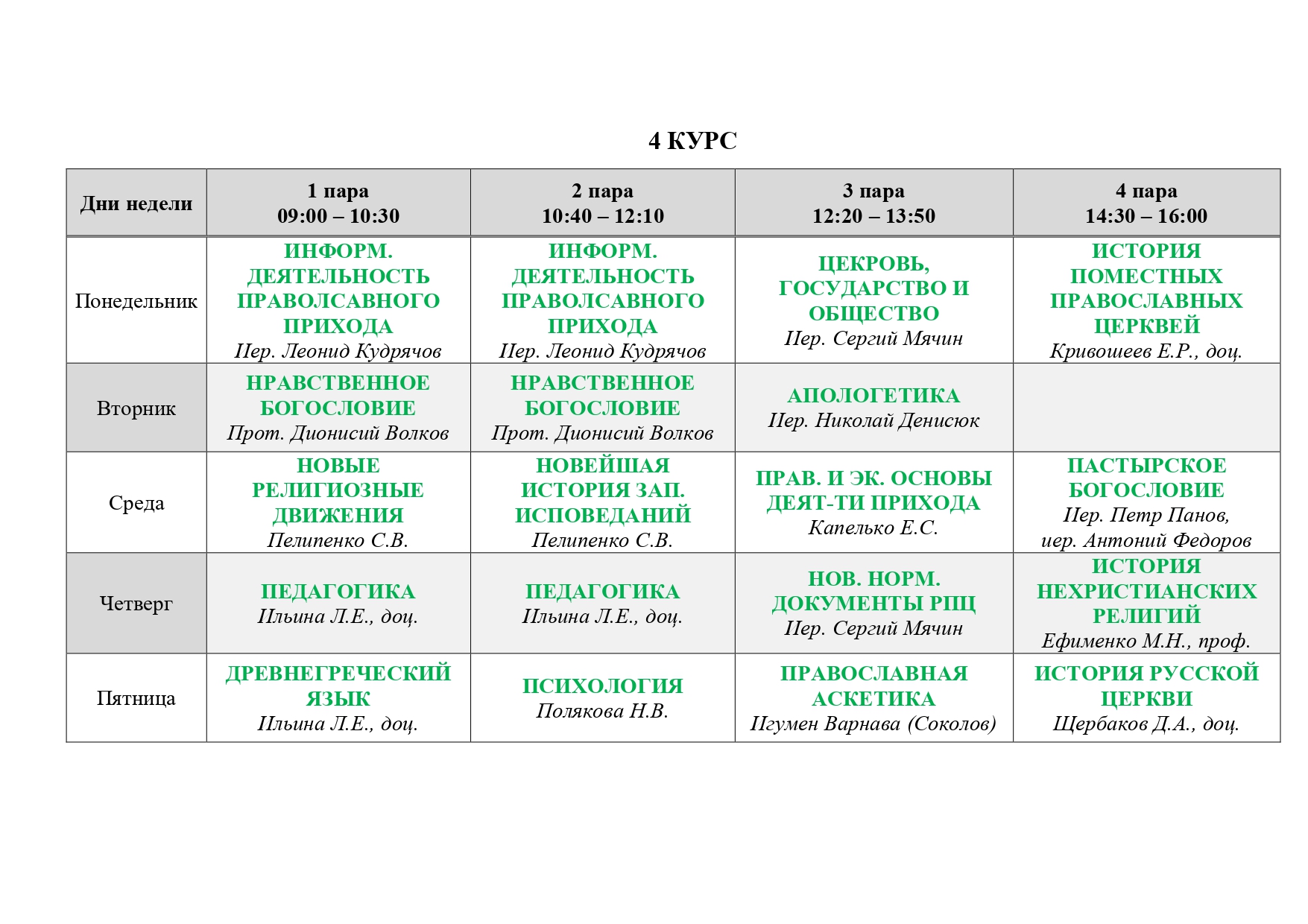 4 КУРС

| Дни недели | 1 пара 09:00 – 10:30 | 2 пара 10:40 – 12:10 | 3 пара 12:20 – 13:50 | 4 пара 14:30 – 16:00 |
|---|---|---|---|---|
| Понедельник | ИНФОРМ. ДЕЯТЕЛЬНОСТЬ ПРАВОЛСАВНОГО ПРИХОДА Иер. Леонид Кудрячов | ИНФОРМ. ДЕЯТЕЛЬНОСТЬ ПРАВОЛСАВНОГО ПРИХОДА Иер. Леонид Кудрячов | ЦЕКРОВЬ, ГОСУДАРСТВО И ОБЩЕСТВО Иер. Сергий Мячин | ИСТОРИЯ ПОМЕСТНЫХ ПРАВОСЛАВНЫХ ЦЕРКВЕЙ Кривошеев Е.Р., доц. |
| Вторник | НРАВСТВЕННОЕ БОГОСЛОВИЕ Прот. Дионисий Волков | НРАВСТВЕННОЕ БОГОСЛОВИЕ Прот. Дионисий Волков | АПОЛОГЕТИКА Иер. Николай Денисюк | |
| Среда | НОВЫЕ РЕЛИГИОЗНЫЕ ДВИЖЕНИЯ Пелипенко С.В. | НОВЕЙШАЯ ИСТОРИЯ ЗАП. ИСПОВЕДАНИЙ Пелипенко С.В. | ПРАВ. И ЭК. ОСНОВЫ ДЕЯТ-ТИ ПРИХОДА Капелько Е.С. | ПАСТЫРСКОЕ БОГОСЛОВИЕ Иер. Петр Панов, иер. Антоний Федоров |
| Четверг | ПЕДАГОГИКА Ильина Л.Е., доц. | ПЕДАГОГИКА Ильина Л.Е., доц. | НОВ. НОРМ. ДОКУМЕНТЫ РПЦ Иер. Сергий Мячин | ИСТОРИЯ НЕХРИСТИАНСКИХ РЕЛИГИЙ Ефименко М.Н., проф. |
| Пятница | ДРЕВНЕГРЕЧЕСКИЙ ЯЗЫК Ильина Л.Е., доц. | ПСИХОЛОГИЯ Полякова Н.В. | ПРАВОСЛАВНАЯ АСКЕТИКА Игумен Варнава (Соколов) | ИСТОРИЯ РУССКОЙ ЦЕРКВИ Щербаков Д.А., доц. |